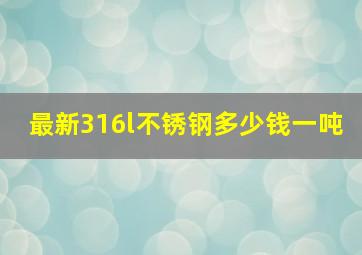 最新316l不锈钢多少钱一吨